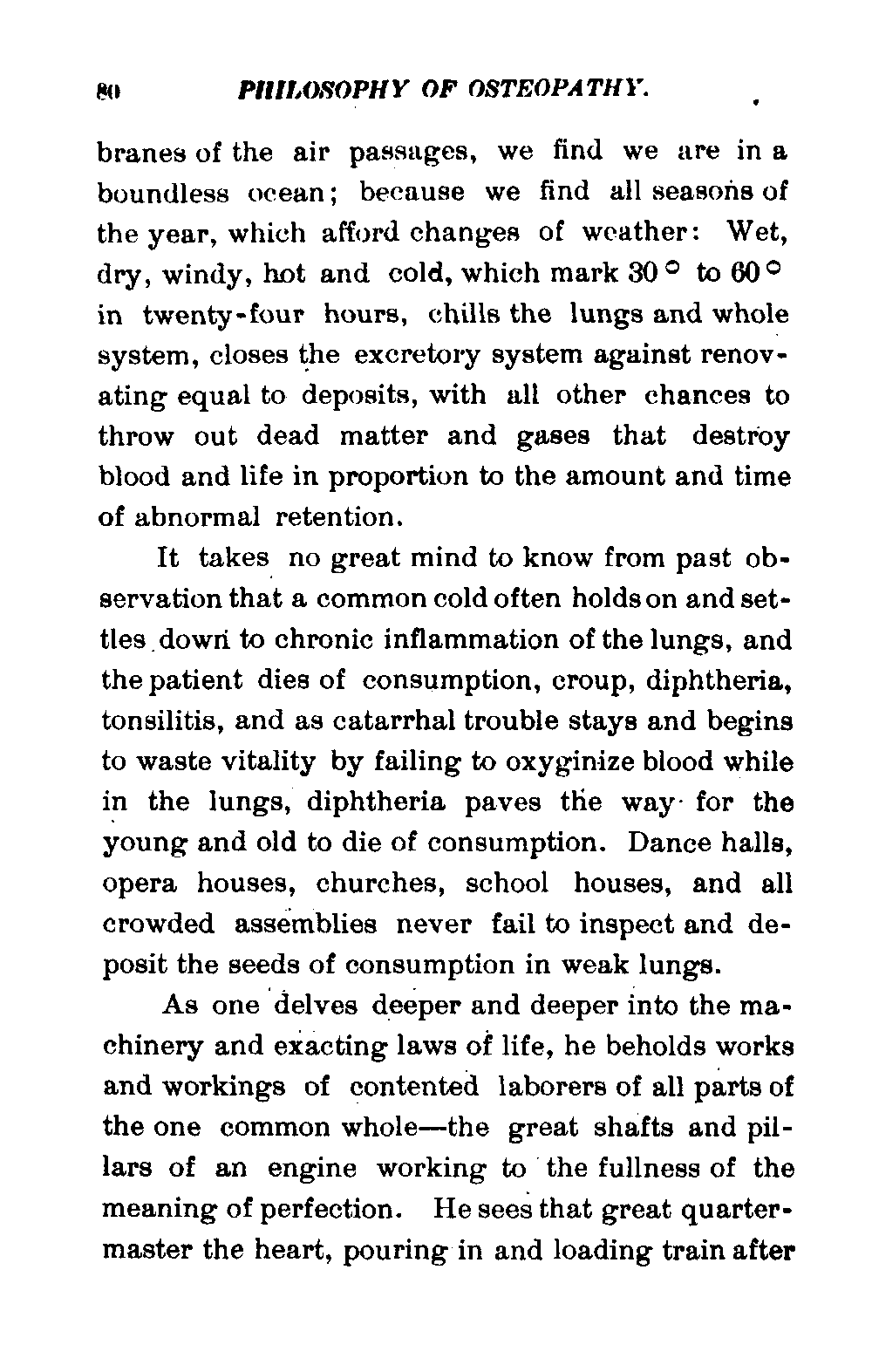 80 PHILOSOPHY OF OSTEOPATHY.

branes of the air passages, we find we are in a boundless ocean; because we find all seasons of the year, which afford changes of weather: Wet, dry, windy, hot and cold, which mark 30° to 60° in twenty-four hours, chills the lungs and whole system, closes the excretory system against renovating equal to deposits, with all other chances to throw out dead matter and gases that destroy blood and life in proportion to the amount and time of abnormal retention.

It takes no great mind to know from past observation that a common cold often holds on and settles down to chronic inflammation of the lungs, and the patient dies of consumption, croup, diphtheria, tonsilitis, and as catarrhal trouble stays and begins to waste vitality by failing to oxyginize blood while in the lungs, diphtheria paves the way for the young and old to die of consumption. Dance halls, opera houses, churches, school houses, and all crowded assemblies never fail to inspect and deposit the seeds of consumption in weak lungs.

As one delves deeper and deeper into the machinery and exacting laws of life, he beholds works and workings of contented laborers of all parts of the one common whole—the great shafts and pillars of an engine working to the fullness of the meaning of perfection. He sees that great quartermaster the heart, pouring in and loading train after